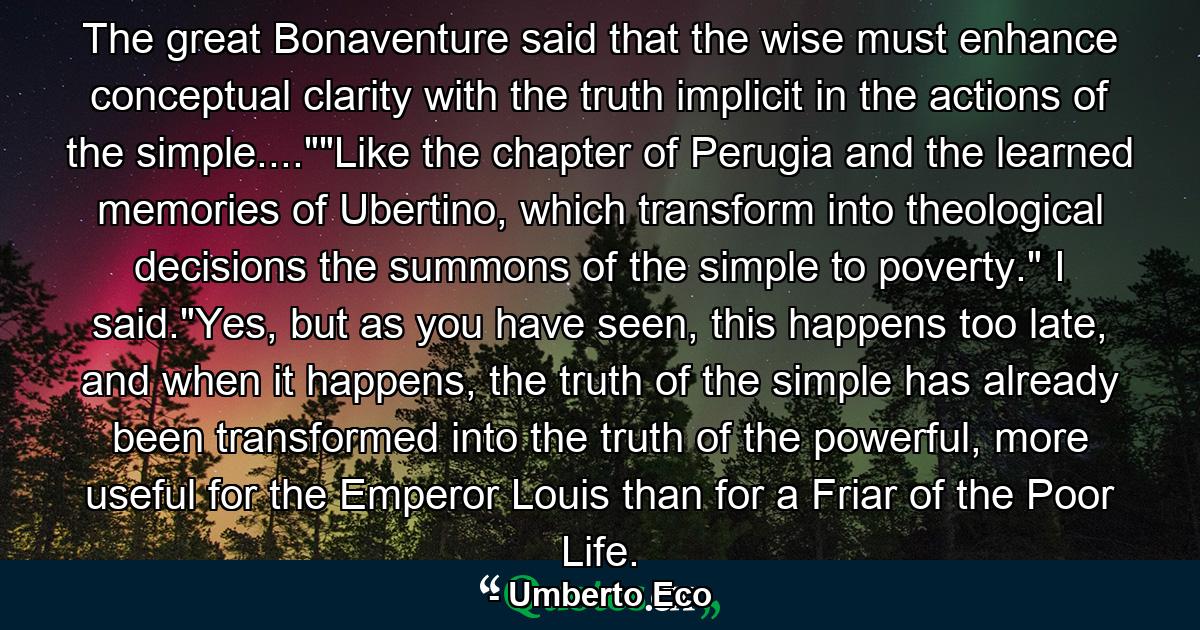 The great Bonaventure said that the wise must enhance conceptual clarity with the truth implicit in the actions of the simple....""Like the chapter of Perugia and the learned memories of Ubertino, which transform into theological decisions the summons of the simple to poverty." I said."Yes, but as you have seen, this happens too late, and when it happens, the truth of the simple has already been transformed into the truth of the powerful, more useful for the Emperor Louis than for a Friar of the Poor Life.

- Umberto Eco